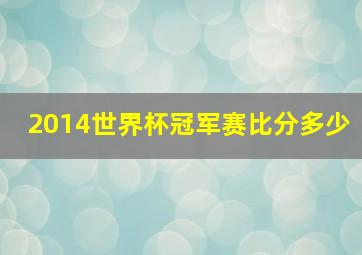 2014世界杯冠军赛比分多少